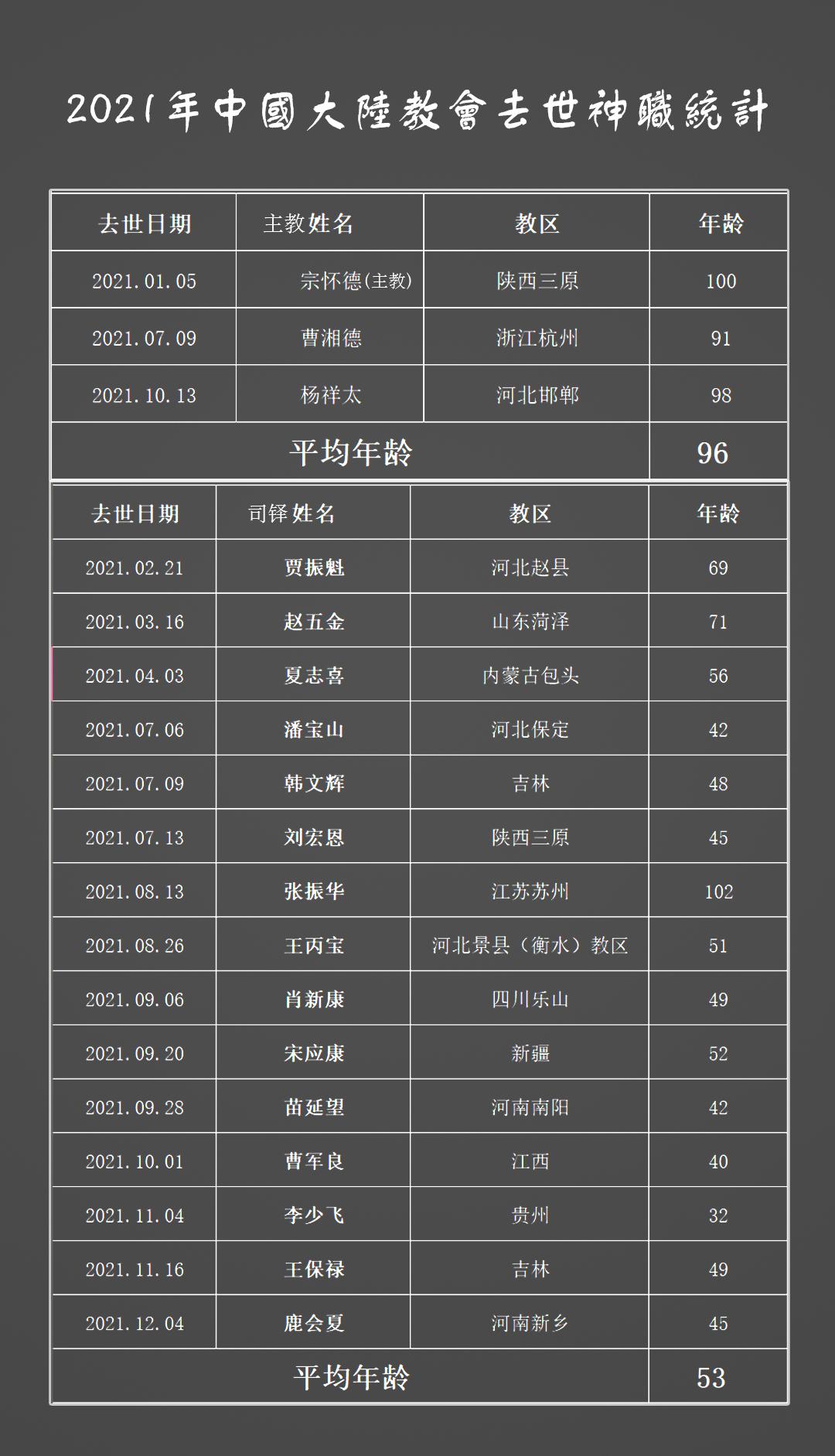 2021年中國大陸教會去世神職統計

| 去世日期 | 主教姓名 | 教区 | 年龄 |
|---|---|---|---|
| 2021.01.05 | 宗怀德(主教) | 陕西三原 | 100 |
| 2021.07.09 | 曹湘德 | 浙江杭州 | 91 |
| 2021.10.13 | 杨祥太 | 河北邯郸 | 98 |
| 平均年龄 | | | 96 |

| 去世日期 | 司铎姓名 | 教区 | 年龄 |
|---|---|---|---|
| 2021.02.21 | 贾振魁 | 河北赵县 | 69 |
| 2021.03.16 | 赵五金 | 山东菏泽 | 71 |
| 2021.04.03 | 夏志喜 | 内蒙古包头 | 56 |
| 2021.07.06 | 潘宝山 | 河北保定 | 42 |
| 2021.07.09 | 韩文辉 | 吉林 | 48 |
| 2021.07.13 | 刘宏恩 | 陕西三原 | 45 |
| 2021.08.13 | 张振华 | 江苏苏州 | 102 |
| 2021.08.26 | 王丙宝 | 河北景县（衡水）教区 | 51 |
| 2021.09.06 | 肖新康 | 四川乐山 | 49 |
| 2021.09.20 | 宋应康 | 新疆 | 52 |
| 2021.09.28 | 苗延望 | 河南南阳 | 42 |
| 2021.10.01 | 曹军良 | 江西 | 40 |
| 2021.11.04 | 李少飞 | 贵州 | 32 |
| 2021.11.16 | 王保禄 | 吉林 | 49 |
| 2021.12.04 | 鹿会夏 | 河南新乡 | 45 |
| 平均年龄 | | | 53 |